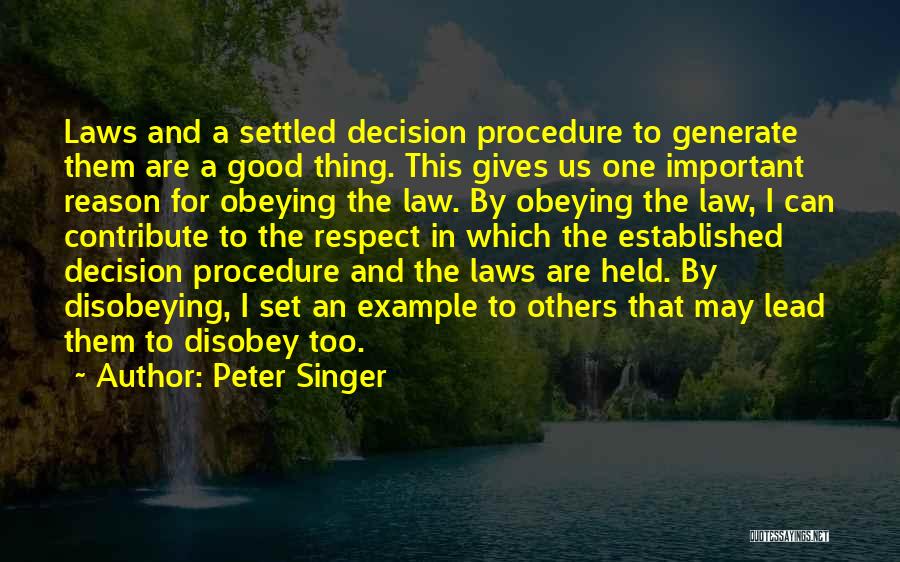 Laws and a settled decision procedure to generate them are a good thing. This gives us one important reason for obeying the law. By obeying the law, I can contribute to the respect in which the established decision procedure and the laws are held. By disobeying, I set an example to others that may lead them to disobey too.

~ Author: Peter Singer

QUOTESSAYINGS.NET